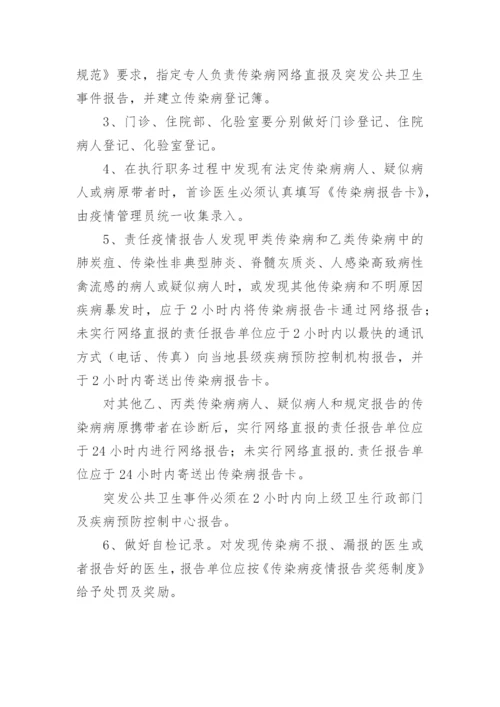 规范》要求，指定专人负责传染病网络直报及突发公共卫生事件报告，并建立传染病登记簿。

3、门诊、住院部、化验室要分别做好门诊登记、住院病人登记、化验室登记。

4、在执行职务过程中发现有法定传染病病人、疑似病人或病原带者时，首诊医生必须认真填写《传染病报告卡》，由疫情管理员统一收集录入。

5、责任疫情报告人发现甲类传染病和乙类传染病中的肺炭疽、传染性非典型肺炎、脊髓灰质炎、人感染高致病性禽流感的病人或疑似病人时，或发现其他传染病和不明原因疾病暴发时，应于2小时内将传染病报告卡通过网络报告；未实行网络直报的责任报告单位应于2小时内以最快的通讯方式（电话、传真）向当地县级疾病预防控制机构报告，并于2小时内寄送出传染病报告卡。

对其他乙、丙类传染病病人、疑似病人和规定报告的传染病病原携带者在诊断后，实行网络直报的责任报告单位应于24小时内进行网络报告；未实行网络直报的.责任报告单位应于24小时内寄送出传染病报告卡。

突发公共卫生事件必须在2小时内向上级卫生行政部门及疾病预防控制中心报告。

6、做好自检记录。对发现传染病不报、漏报的医生或者报告好的医生，报告单位应按《传染病疫情报告奖惩制度》给予处罚及奖励。